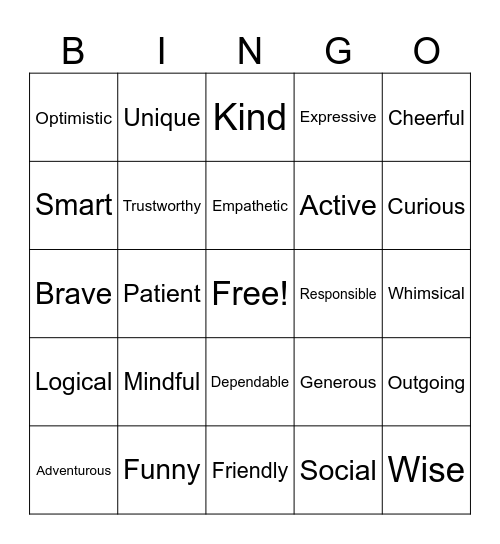 | B | I | N | G | O |
|---|---|---|---|---|
| Optimistic | Unique | Kind | Expressive | Cheerful |
| Smart | Trustworthy | Empathetic | Active | Curious |
| Brave | Patient | Free! | Responsible | Whimsical |
| Logical | Mindful | Dependable | Generous | Outgoing |
| Adventurous | Funny | Friendly | Social | Wise |